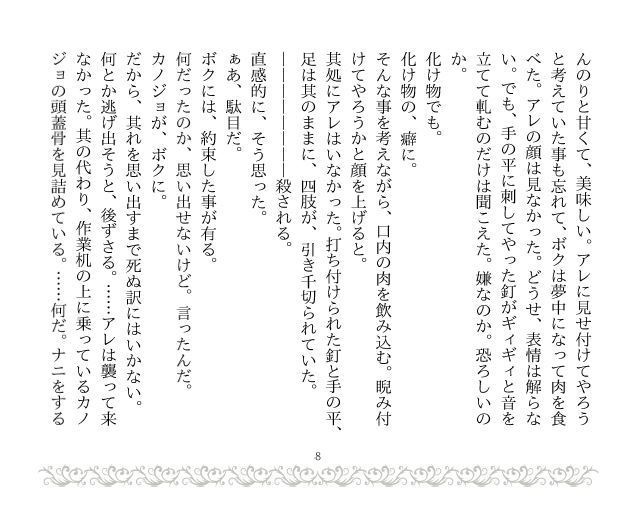 んのりと甘くて、美味しい。アレに見せ付けてやろうと考えていた事も忘れて、ボクは夢中になって肉を食べた。アレの顔は見なかった。どうせ、表情は解らない。でも、手の平に刺してやった釘がギィギィと音を立てて軋むのだけは聞こえた。嫌なのか。恐ろしいのか。

化け物でも。

化け物の、癖に。

そんな事を考えながら、口内の肉を飲み込む。睨み付けてやろうかと顔を上げると。

其処にアレはいなかった。打ち付けられた釘と手の平、足は其のままに、四肢が、引き千切られていた。

――――――――殺される。

直感的に、そう思った。

ぁあ、駄目だ。

ボクには、約束した事が有る。

何だったのか、思い出せないけど。言ったんだ。

カノジョが、ボクに。

だから、其れを思い出すまで死ぬ訳にはいかない。

何とか逃げ出そうと、後ずさる。……アレは襲って来なかった。其の代わり、作業机の上に乗っているカノジョの頭蓋骨を見詰めている。……何だ。ナニをする

8